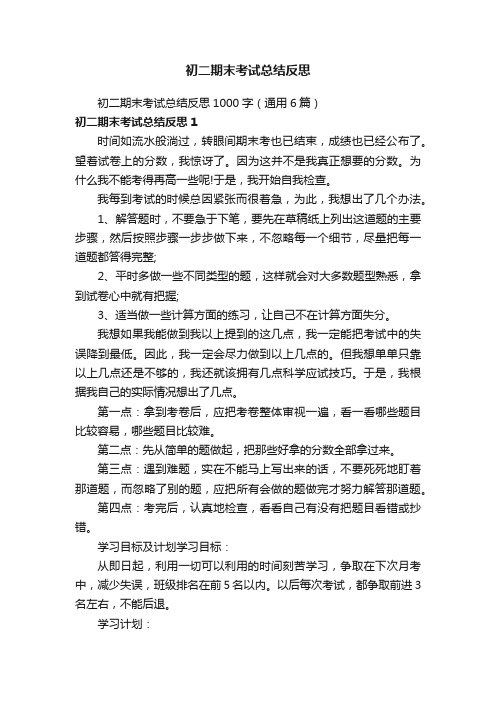 初二期末考试总结反思

初二期末考试总结反思1000字（通用6篇）

初二期末考试总结反思1

时间如流水般淌过，转眼间期末考也已结束，成绩也已经公布了。望着试卷上的分数，我惊讶了。因为这并不是我真正想要的分数。为什么我不能考得再高一些呢!于是，我开始自我检查。

我每到考试的时候总因紧张而很着急，为此，我想出了几个办法。

1、解答题时，不要急于下笔，要先在草稿纸上列出这道题的主要步骤，然后按照步骤一步步做下来，不忽略每一个细节，尽量把每一道题都答得完整;

2、平时多做一些不同类型的题，这样就会对大多数题型熟悉，拿到试卷心中就有把握;

3、适当做一些计算方面的练习，让自己不在计算方面失分。

我想如果我能做到我以上提到的这几点，我一定能把考试中的失误降到最低。因此，我一定会尽力做到以上几点的。但我想单单只靠以上几点还是不够的，我还就该拥有几点科学应试技巧。于是，我根据我自己的实际情况想出了几点。

第一点：拿到考卷后，应把考卷整体审视一遍，看一看哪些题目比较容易，哪些题目比较难。

第二点：先从简单的题做起，把那些好拿的分数全部拿过来。

第三点：遇到难题，实在不能马上写出来的话，不要死死地盯着那道题，而忽略了别的题，应把所有会做的题做完才努力解答那道题。

第四点：考完后，认真地检查，看看自己有没有把题目看错或抄错。

学习目标及计划学习目标：

从即日起，利用一切可以利用的时间刻苦学习，争取在下次月考中，减少失误，班级排名在前5名以内。以后每次考试，都争取前进3名左右，不能后退。

学习计划：